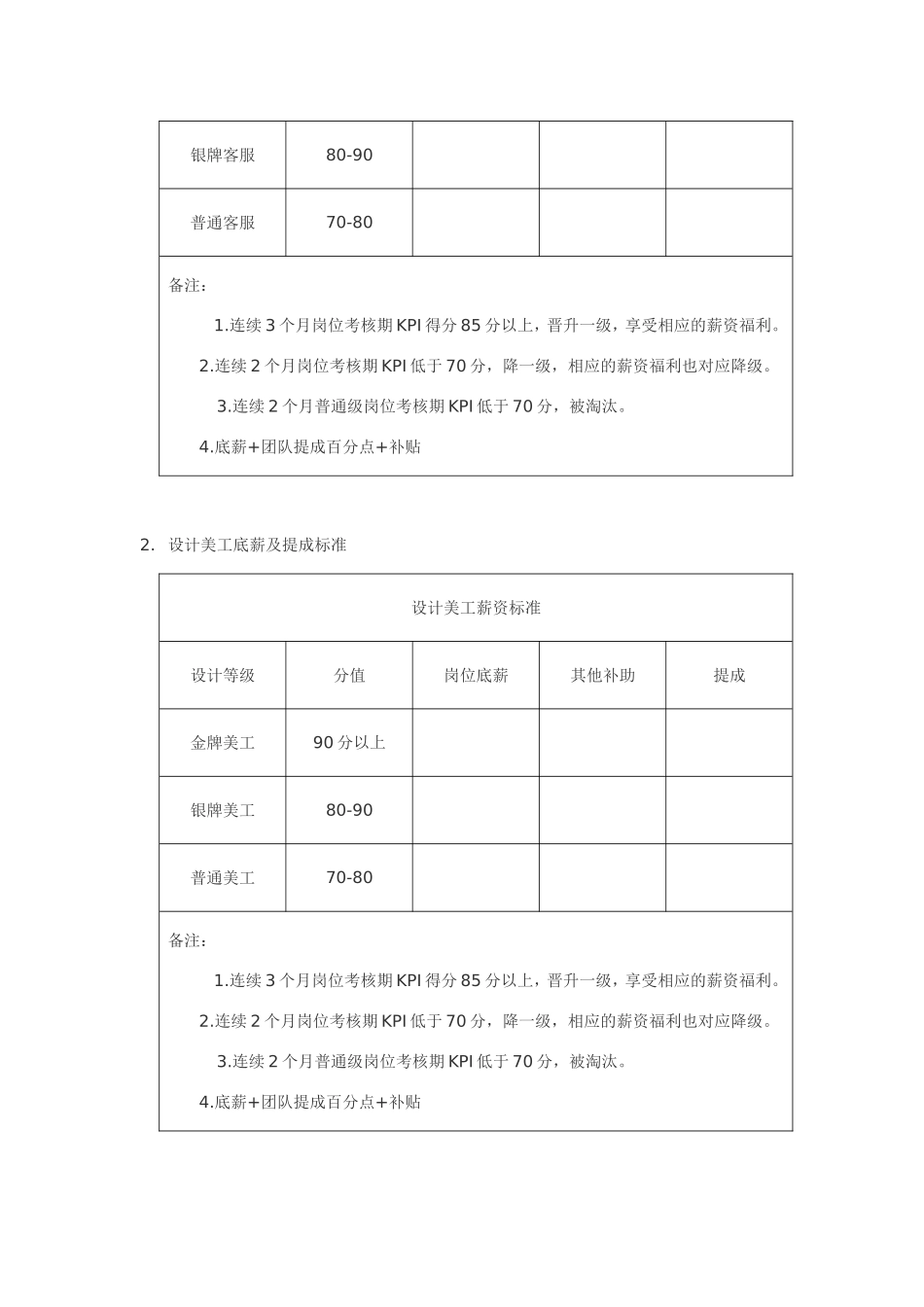 | 银牌客服 | 80-90 | | | |
|---|---|---|---|---|
| 普通客服 | 70-80 | | | |

备注：

1.连续 3 个月岗位考核期 KPI 得分 85 分以上，晋升一级，享受相应的薪资福利。

2.连续 2 个月岗位考核期 KPI 低于 70 分，降一级，相应的薪资福利也对应降级。

3.连续 2 个月普通级岗位考核期 KPI 低于 70 分，被淘汰。

4.底薪+团队提成百分点+补贴

2. 设计美工底薪及提成标准

设计美工薪资标准

| 设计等级 | 分值 | 岗位底薪 | 其他补助 | 提成 |
|---|---|---|---|---|
| 金牌美工 | 90 分以上 | | | |
| 银牌美工 | 80-90 | | | |
| 普通美工 | 70-80 | | | |

备注：

1.连续 3 个月岗位考核期 KPI 得分 85 分以上，晋升一级，享受相应的薪资福利。

2.连续 2 个月岗位考核期 KPI 低于 70 分，降一级，相应的薪资福利也对应降级。

3.连续 2 个月普通级岗位考核期 KPI 低于 70 分，被淘汰。

4.底薪+团队提成百分点+补贴